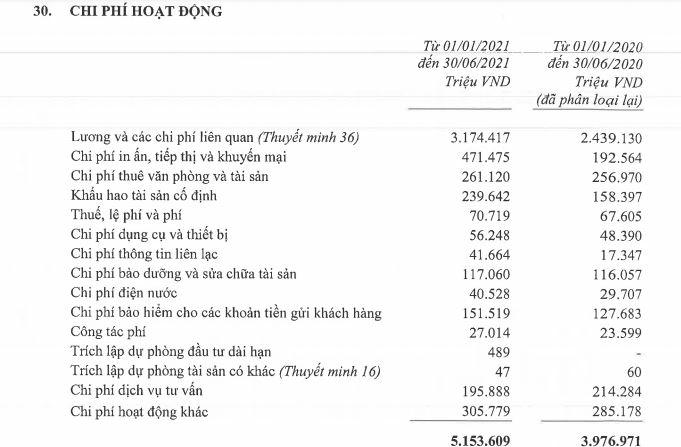 30. CHI PHÍ HOẠT ĐỘNG

| | Từ 01/01/2021 đến 30/06/2021 Triệu VND | Từ 01/01/2020 đến 30/06/2020 Triệu VND (đã phân loại lại) |
|---|---|---|
| Lương và các chi phí liên quan (Thuyết minh 36) | 3.174.417 | 2.439.130 |
| Chi phí in ấn, tiếp thị và khuyến mại | 471.475 | 192.564 |
| Chi phí thuê văn phòng và tài sản | 261.120 | 256.970 |
| Khấu hao tài sản cố định | 239.642 | 158.397 |
| Thuế, lệ phí và phí | 70.719 | 67.605 |
| Chi phí dụng cụ và thiết bị | 56.248 | 48.390 |
| Chi phí thông tin liên lạc | 41.664 | 17.347 |
| Chi phí bảo dưỡng và sửa chữa tài sản | 117.060 | 116.057 |
| Chi phí điện nước | 40.528 | 29.707 |
| Chi phí bảo hiểm cho các khoản tiền gửi khách hàng | 151.519 | 127.683 |
| Công tác phí | 27.014 | 23.599 |
| Trích lập dự phòng đầu tư dài hạn | 489 | - |
| Trích lập dự phòng tài sản có khác (Thuyết minh 16) | 47 | 60 |
| Chi phí dịch vụ tư vấn | 195.888 | 214.284 |
| Chi phí hoạt động khác | 305.779 | 285.178 |
| | 5.153.609 | 3.976.971 |